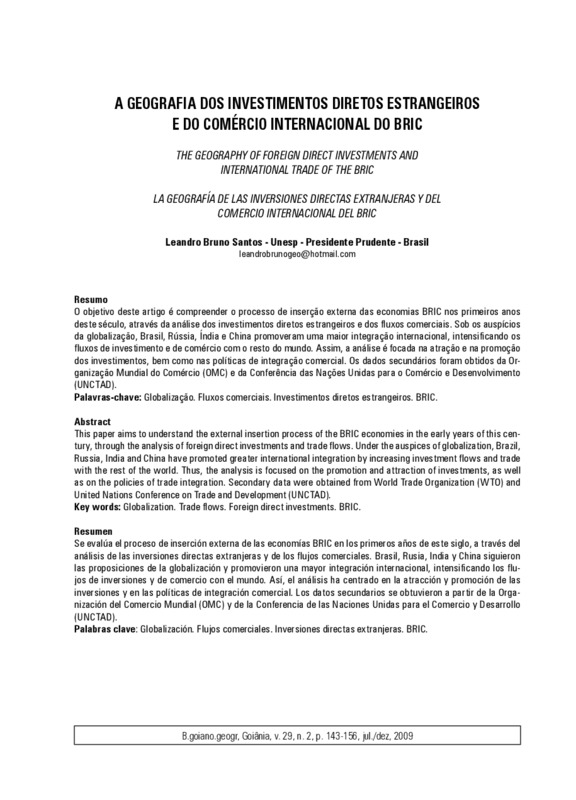 A GEOGRAFIA DOS INVESTIMENTOS DIRETOS ESTRANGEIROS E DO COMÉRCIO INTERNACIONAL DO BRIC

THE GEOGRAPHY OF FOREIGN DIRECT INVESTMENTS AND INTERNATIONAL TRADE OF THE BRIC

LA GEOGRAFÍA DE LAS INVERSIONES DIRECTAS EXTRANJERAS Y DEL COMERCIO INTERNACIONAL DEL BRIC

Leandro Bruno Santos - Unesp - Presidente Prudente - Brasil
leandrobrunogeo@hotmail.com

Resumo
O objetivo deste artigo é compreender o processo de inserção externa das economias BRIC nos primeiros anos deste século, através da análise dos investimentos diretos estrangeiros e dos fluxos comerciais. Sob os auspícios da globalização, Brasil, Rússia, Índia e China promoveram uma maior integração internacional, intensificando os fluxos de investimento e de comércio com o resto do mundo. Assim, a análise é focada na atração e na promoção dos investimentos, bem como nas políticas de integração comercial. Os dados secundários foram obtidos da Organização Mundial do Comércio (OMC) e da Conferência das Nações Unidas para o Comércio e Desenvolvimento (UNCTAD).
Palavras-chave: Globalização. Fluxos comerciais. Investimentos diretos estrangeiros. BRIC.

Abstract
This paper aims to understand the external insertion process of the BRIC economies in the early years of this century, through the analysis of foreign direct investments and trade flows. Under the auspices of globalization, Brazil, Russia, India and China have promoted greater international integration by increasing investment flows and trade with the rest of the world. Thus, the analysis is focused on the promotion and attraction of investments, as well as on the policies of trade integration. Secondary data were obtained from World Trade Organization (WTO) and United Nations Conference on Trade and Development (UNCTAD).
Key words: Globalization. Trade flows. Foreign direct investments. BRIC.

Resumen
Se evalúa el proceso de inserción externa de las economías BRIC en los primeros años de este siglo, a través del análisis de las inversiones directas extranjeras y de los flujos comerciales. Brasil, Rusia, India y China siguieron las proposiciones de la globalización y promovieron una mayor integración internacional, intensificando los flujos de inversiones y de comercio con el mundo. Así, el análisis ha centrado en la atracción y promoción de las inversiones y en las políticas de integración comercial. Los datos secundarios se obtuvieron a partir de la Organización del Comercio Mundial (OMC) y de la Conferencia de las Naciones Unidas para el Comercio y Desarrollo (UNCTAD).
Palabras clave: Globalización. Flujos comerciales. Inversiones directas extranjeras. BRIC.

B.goiano.geogr, Goiânia, v. 29, n. 2, p. 143-156, jul./dez, 2009